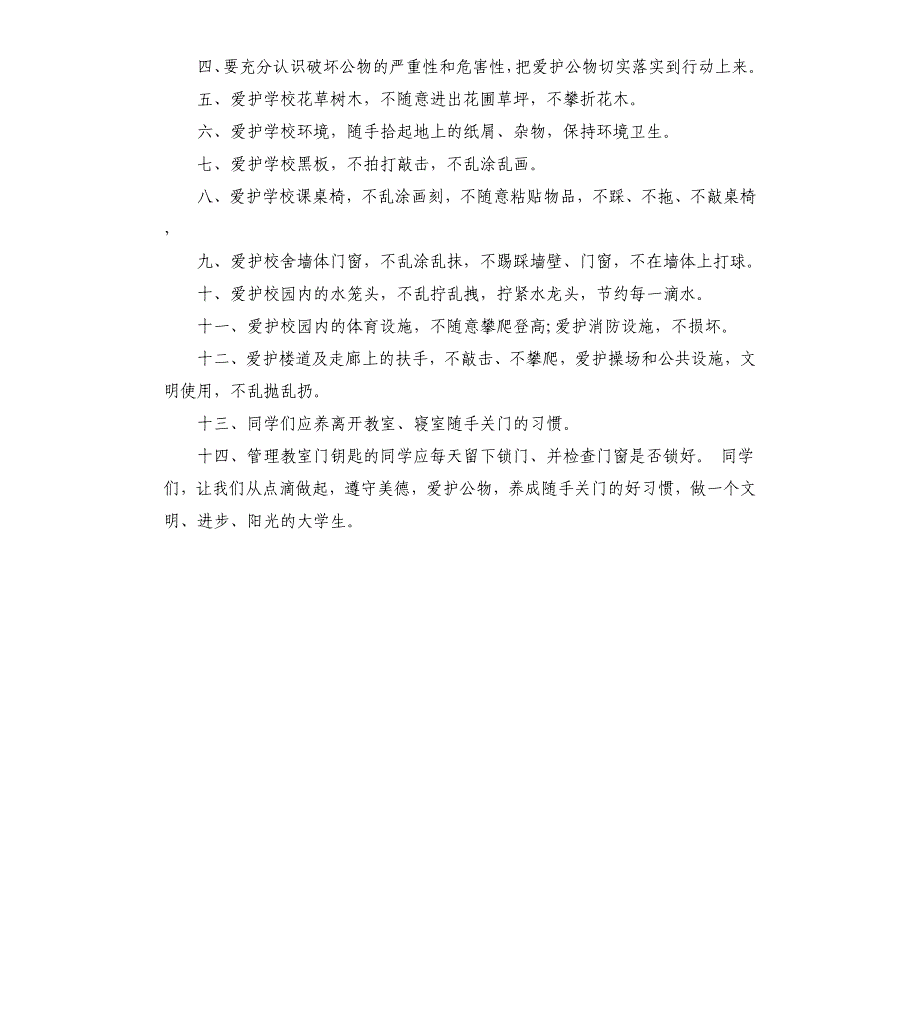 四、要充分认识破坏公物的严重性和危害性，把爱护公物切实落实到行动上来。

五、爱护学校花草树木，不随意进出花圃草坪，不攀折花木。

六、爱护学校环境，随手拾起地上的纸屑、杂物，保持环境卫生。

七、爱护学校黑板，不拍打敲击，不乱涂乱画。

八、爱护学校课桌椅，不乱涂画刻，不随意粘贴物品，不踩、不拖、不敲桌椅，

九、爱护校舍墙体门窗，不乱涂乱抹，不踢踩墙壁、门窗，不在墙体上打球。

十、爱护校园内的水笼头，不乱拧乱拽，拧紧水龙头，节约每一滴水。

十一、爱护校园内的体育设施，不随意攀爬登高;爱护消防设施，不损坏。

十二、爱护楼道及走廊上的扶手，不敲击、不攀爬，爱护操场和公共设施，文明使用，不乱抛乱扔。

十三、同学们应养离开教室、寝室随手关门的习惯。

十四、管理教室门钥匙的同学应每天留下锁门、并检查门窗是否锁好。 同学们，让我们从点滴做起，遵守美德，爱护公物，养成随手关门的好习惯，做一个文明、进步、阳光的大学生。